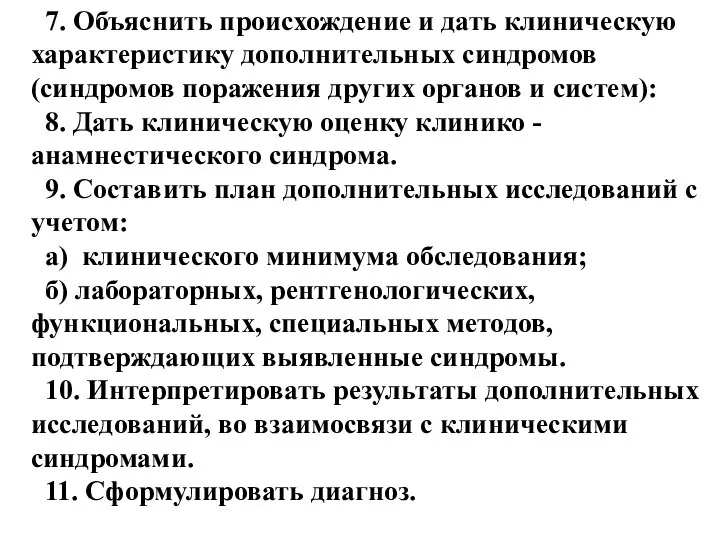 7. Объяснить происхождение и дать клиническую характеристику дополнительных синдромов (синдромов поражения других органов и систем):

8. Дать клиническую оценку клинико - анамнестического синдрома.

9. Составить план дополнительных исследований с учетом:

а) клинического минимума обследования;

б) лабораторных, рентгенологических, функциональных, специальных методов, подтверждающих выявленные синдромы.

10. Интерпретировать результаты дополнительных исследований, во взаимосвязи с клиническими синдромами.

11. Сформулировать диагноз.